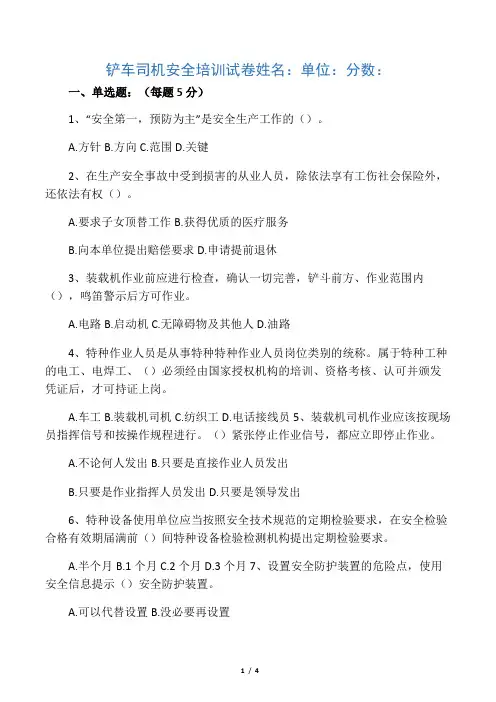 铲车司机安全培训试卷姓名：单位：分数：

一、单选题：（每题 5 分）

1、“安全第一，预防为主”是安全生产工作的（）。

A.方针 B.方向 C.范围 D.关键

2、在生产安全事故中受到损害的从业人员，除依法享有工伤社会保险外，还依法有权（）。

A.要求子女顶替工作 B.获得优质的医疗服务

B.向本单位提出赔偿要求 D.申请提前退休

3、装载机作业前应进行检查，确认一切完善，铲斗前方、作业范围内（），鸣笛警示后方可作业。

A.电路 B.启动机 C.无障碍物及其他人 D.油路

4、特种作业人员是从事特种特种作业人员岗位类别的统称。属于特种工种的电工、电焊工、（）必须经由国家授权机构的培训、资格考核、认可并颁发凭证后，才可持证上岗。

A.车工 B.装载机司机 C.纺织工 D.电话接线员 5、装载机司机作业应该按现场员指挥信号和按操作规程进行。（）紧张停止作业信号，都应立即停止作业。

A.不论何人发出 B.只要是直接作业人员发出

B.只要是作业指挥人员发出 D.只要是领导发出

6、特种设备使用单位应当按照安全技术规范的定期检验要求，在安全检验合格有效期届满前（）间特种设备检验检测机构提出定期检验要求。

A.半个月 B.1 个月 C.2 个月 D.3 个月 7、设置安全防护装置的危险点，使用安全信息提示（）安全防护装置。

A.可以代替设置 B.没必要再设置

1 / 4